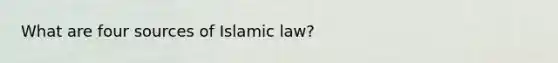 What are four sources of Islamic law?